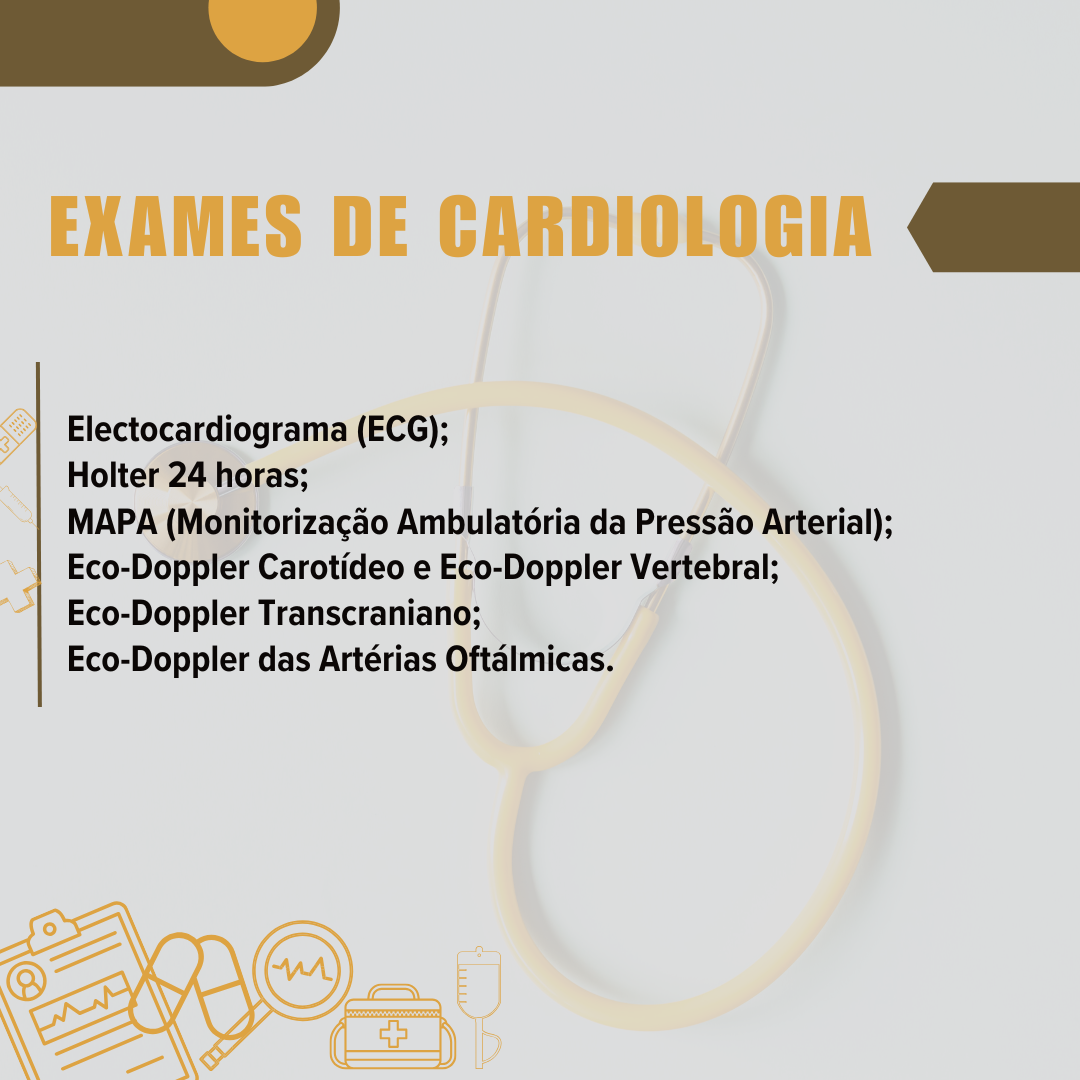 EXAMES DE CARDIOLOGIA

Electocardiograma (ECG);
Holter 24 horas;
MAPA (Monitorização Ambulatória da Pressão Arterial);
Eco-Doppler Carotídeo e Eco-Doppler Vertebral;
Eco-Doppler Transcraniano;
Eco-Doppler das Artérias Oftálmicas.